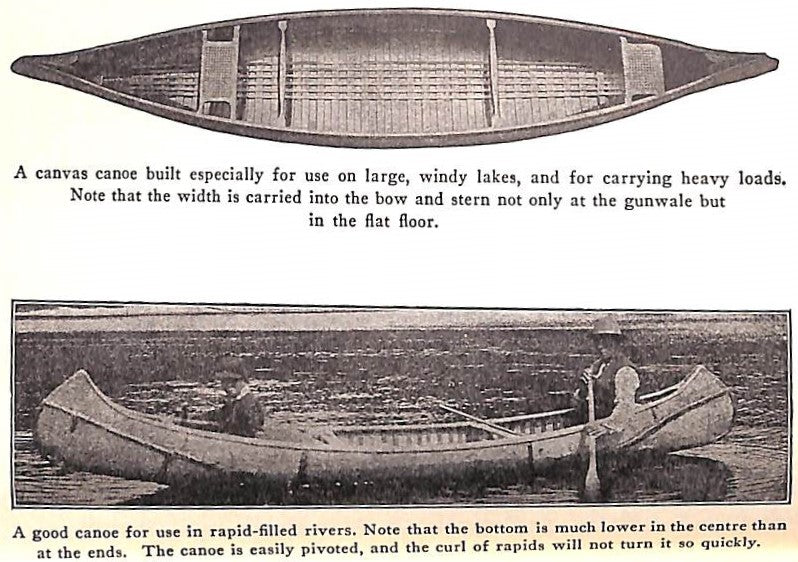 A canvas canoe built especially for use on large, windy lakes, and for carrying heavy loads. Note that the width is carried into the bow and stern not only at the gunwale but in the flat floor.

A good canoe for use in rapid-filled rivers. Note that the bottom is much lower in the centre than at the ends. The canoe is easily pivoted, and the curl of rapids will not turn it so quickly.